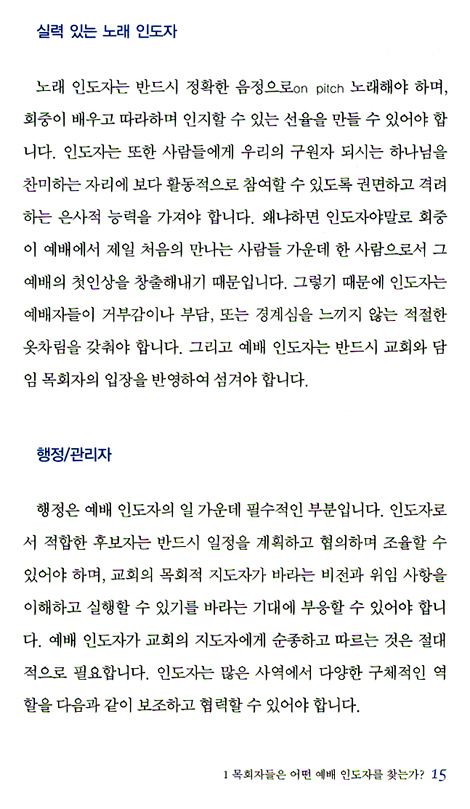 실력 있는 노래 인도자

노래 인도자는 반드시 정확한 음정으로on pitch 노래해야 하며, 회중이 배우고 따라하며 인지할 수 있는 선율을 만들 수 있어야 합니다. 인도자는 또한 사람들에게 우리의 구원자 되시는 하나님을 찬미하는 자리에 보다 활동적으로 참여할 수 있도록 권면하고 격려하는 은사적 능력을 가져야 합니다. 왜냐하면 인도자야말로 회중이 예배에서 제일 처음의 만나는 사람들 가운데 한 사람으로서 그 예배의 첫인상을 창출해내기 때문입니다. 그렇기 때문에 인도자는 예배자들이 거부감이나 부담, 또는 경계심을 느끼지 않는 적절한 옷차림을 갖춰야 합니다. 그리고 예배 인도자는 반드시 교회와 담임 목회자의 입장을 반영하여 섬겨야 합니다.

행정/관리자

행정은 예배 인도자의 일 가운데 필수적인 부분입니다. 인도자로서 적합한 후보자는 반드시 일정을 계획하고 협의하며 조율할 수 있어야 하며, 교회의 목회적 지도자가 바라는 비전과 위임 사항을 이해하고 실행할 수 있기를 바라는 기대에 부응할 수 있어야 합니다. 예배 인도자가 교회의 지도자에게 순종하고 따르는 것은 절대적으로 필요합니다. 인도자는 많은 사역에서 다양한 구체적인 역할을 다음과 같이 보조하고 협력할 수 있어야 합니다.

1 목회자들은 어떤 예배 인도자를 찾는가? 15